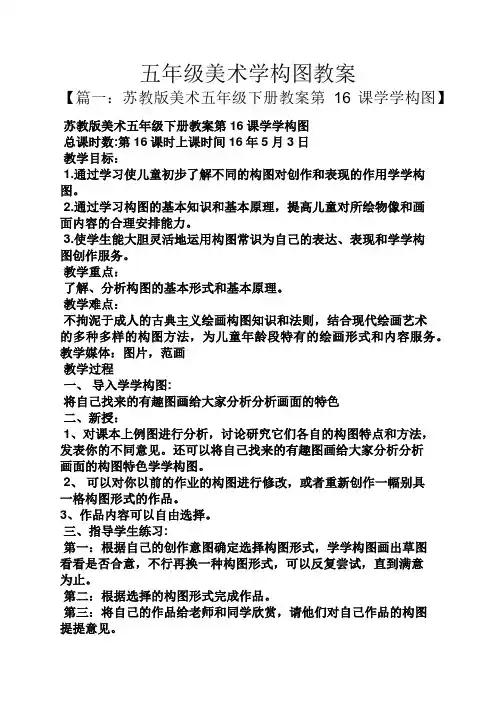 五年级美术学构图教案

【篇一：苏教版美术五年级下册教案第 16 课学学构图】

苏教版美术五年级下册教案第 16 课学学构图
总课时数:第 16 课时上课时间 16 年 5 月 3 日
教学目标:
1.通过学习使儿童初步了解不同的构图对创作和表现的作用学学构图。
2.通过学习构图的基本知识和基本原理，提高儿童对所绘物像和画面内容的合理安排能力。
3.使学生能大胆灵活地运用构图常识为自己的表达、表现和学学构图创作服务。
教学重点:
了解、分析构图的基本形式和基本原理。
教学难点:
不拘泥于成人的古典主义绘画构图知识和法则，结合现代绘画艺术的多种多样的构图方法，为儿童年龄段特有的绘画形式和内容服务。
教学媒体：图片，范画
教学过程
一、 导入学学构图:
将自己找来的有趣图画给大家分析分析画面的特色
二、新授:
1、对课本上例图进行分析，讨论研究它们各自的构图特点和方法，发表你的不同意见。还可以将自己找来的有趣图画给大家分析分析画面的构图特色学学构图。
2、 可以对你以前的作业的构图进行修改，或者重新创作一幅别具一格构图形式的作品。
3、作品内容可以自由选择。
三、指导学生练习:
第一：根据自己的创作意图确定选择构图形式，学学构图画出草图看看是否合意，不行再换一种构图形式，可以反复尝试，直到满意为止。
第二：根据选择的构图形式完成作品。
第三：将自己的作品给老师和同学欣赏，请他们对自己作品的构图提提意见。